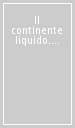 Il continente liquido....